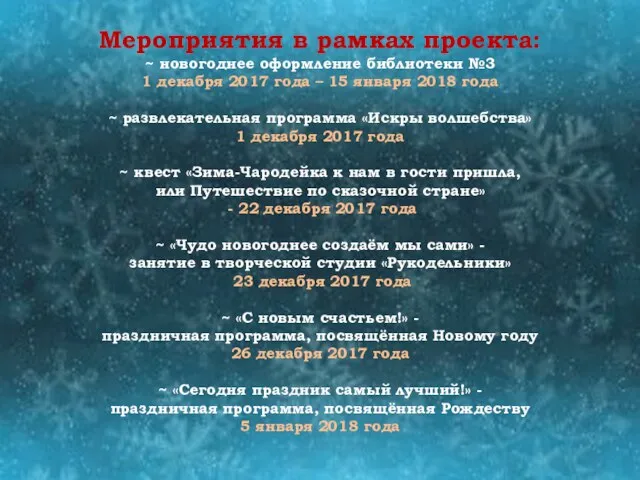 Мероприятия в рамках проекта:
~ новогоднее оформление библиотеки №3
1 декабря 2017 года – 15 января 2018 года

~ развлекательная программа «Искры волшебства»
1 декабря 2017 года

~ квест «Зима-Чародейка к нам в гости пришла, или Путешествие по сказочной стране»
- 22 декабря 2017 года

~ «Чудо новогоднее создаём мы сами» - занятие в творческой студии «Рукодельники»
23 декабря 2017 года

~ «С новым счастьем!» - праздничная программа, посвящённая Новому году
26 декабря 2017 года

~ «Сегодня праздник самый лучший!» - праздничная программа, посвящённая Рождеству
5 января 2018 года